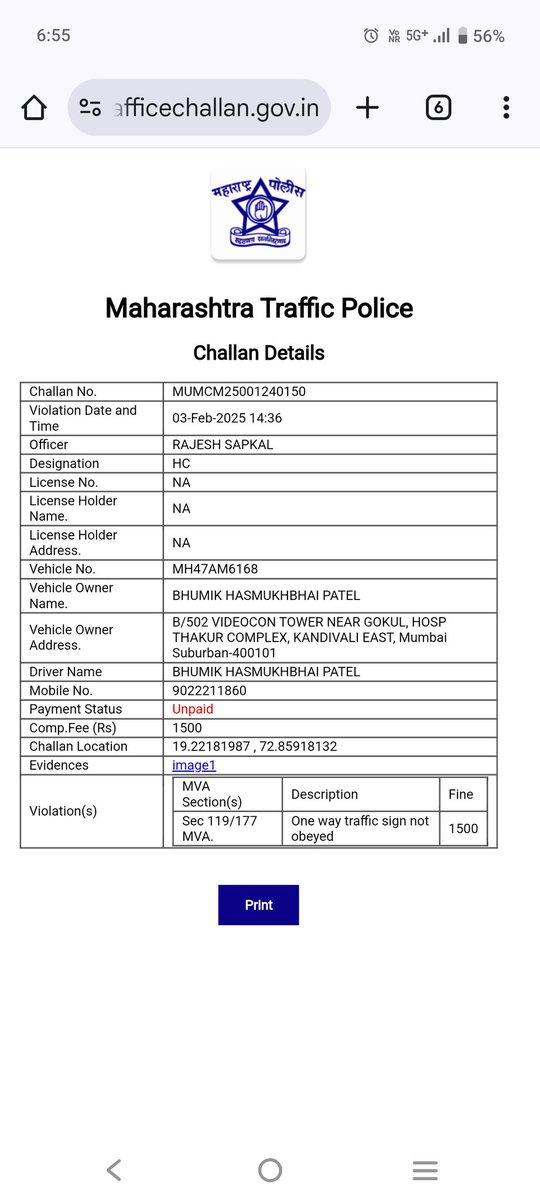 6:55
Vo NR 5G+ 56%
afficechallan.gov.in
6

महाराष्ट्र पोलीस
सद्रक्षणाय खलनिग्रहणाय

Maharashtra Traffic Police

Challan Details

| Challan No. | MUMCM25001240150 |
|---|---|
| Violation Date and Time | 03-Feb-2025 14:36 |
| Officer | RAJESH SAPKAL |
| Designation | HC |
| License No. | NA |
| License Holder Name. | NA |
| License Holder Address. | NA |
| Vehicle No. | MH47AM6168 |
| Vehicle Owner Name. | BHUMIK HASMUKHBHAI PATEL |
| Vehicle Owner Address. | B/502 VIDEOCON TOWER NEAR GOKUL, HOSP THAKUR COMPLEX, KANDIVALI EAST, Mumbai Suburban-400101 |
| Driver Name | BHUMIK HASMUKHBHAI PATEL |
| Mobile No. | 9022211860 |
| Payment Status | Unpaid |
| Comp.Fee (Rs) | 1500 |
| Challan Location | 19.22181987 , 72.85918132 |
| Evidences | image1 |
| Violation(s) | |

| MVA Section(s) | Description | Fine |
|---|---|---|
| Sec 119/177 MVA. | One way traffic sign not obeyed | 1500 |

Print